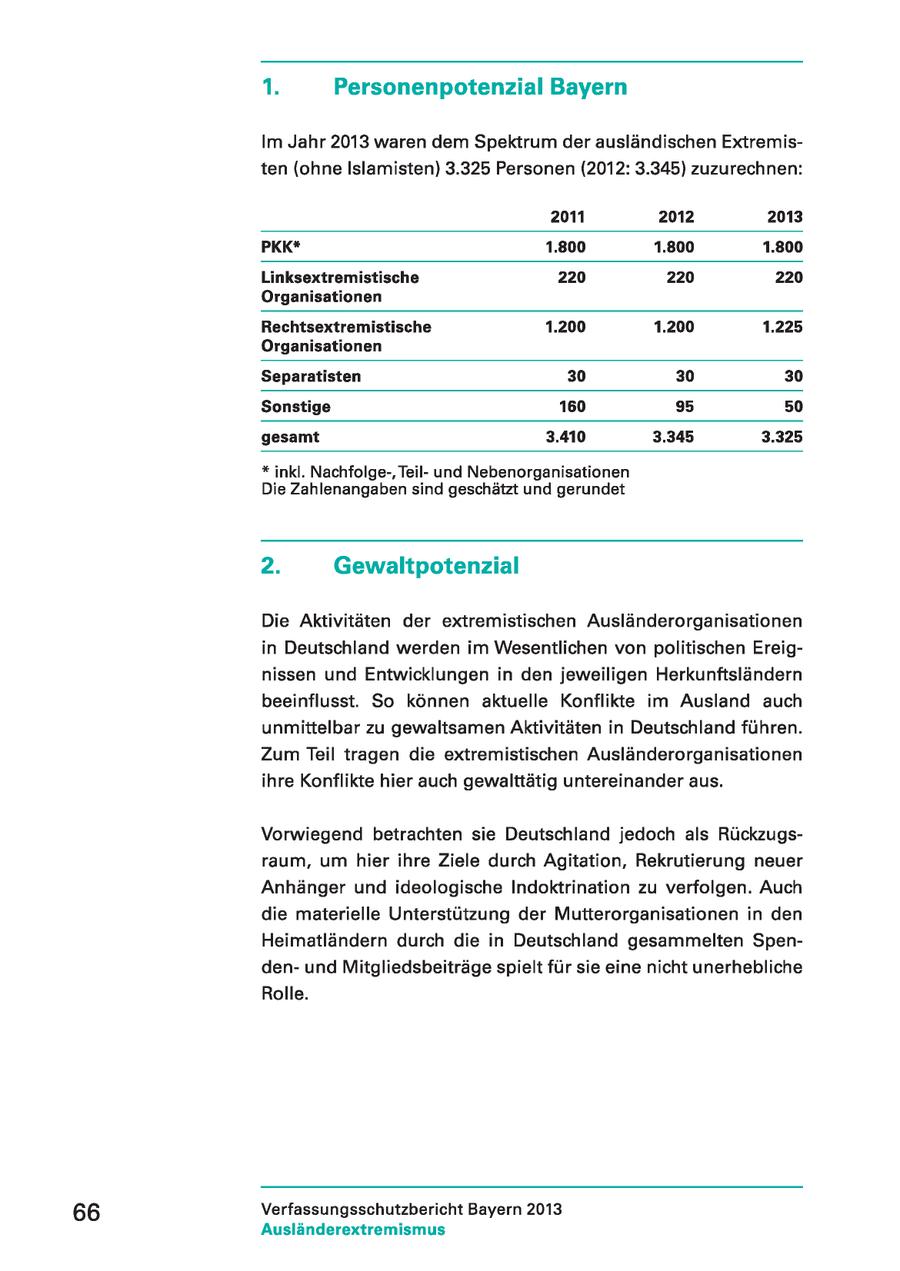 1. Personenpotenzial Bayern

Im Jahr 2013 waren dem Spektrum der ausländischen Extremisten (ohne Islamisten) 3.325 Personen (2012: 3.345) zuzurechnen:

| | 2011 | 2012 | 2013 |
|---|---|---|---|
| PKK* | 1.800 | 1.800 | 1.800 |
| Linksextremistische Organisationen | 220 | 220 | 220 |
| Rechtsextremistische Organisationen | 1.200 | 1.200 | 1.225 |
| Separatisten | 30 | 30 | 30 |
| Sonstige | 160 | 95 | 50 |
| gesamt | 3.410 | 3.345 | 3.325 |

* inkl. Nachfolge-, Teil- und Nebenorganisationen
Die Zahlenangaben sind geschätzt und gerundet

2. Gewaltpotenzial

Die Aktivitäten der extremistischen Ausländerorganisationen in Deutschland werden im Wesentlichen von politischen Ereignissen und Entwicklungen in den jeweiligen Herkunftsländern beeinflusst. So können aktuelle Konflikte im Ausland auch unmittelbar zu gewaltsamen Aktivitäten in Deutschland führen. Zum Teil tragen die extremistischen Ausländerorganisationen ihre Konflikte hier auch gewalttätig untereinander aus.

Vorwiegend betrachten sie Deutschland jedoch als Rückzugsraum, um hier ihre Ziele durch Agitation, Rekrutierung neuer Anhänger und ideologische Indoktrination zu verfolgen. Auch die materielle Unterstützung der Mutterorganisationen in den Heimatländern durch die in Deutschland gesammelten Spenden- und Mitgliedsbeiträge spielt für sie eine nicht unerhebliche Rolle.

66

Verfassungsschutzbericht Bayern 2013
Ausländerextremismus